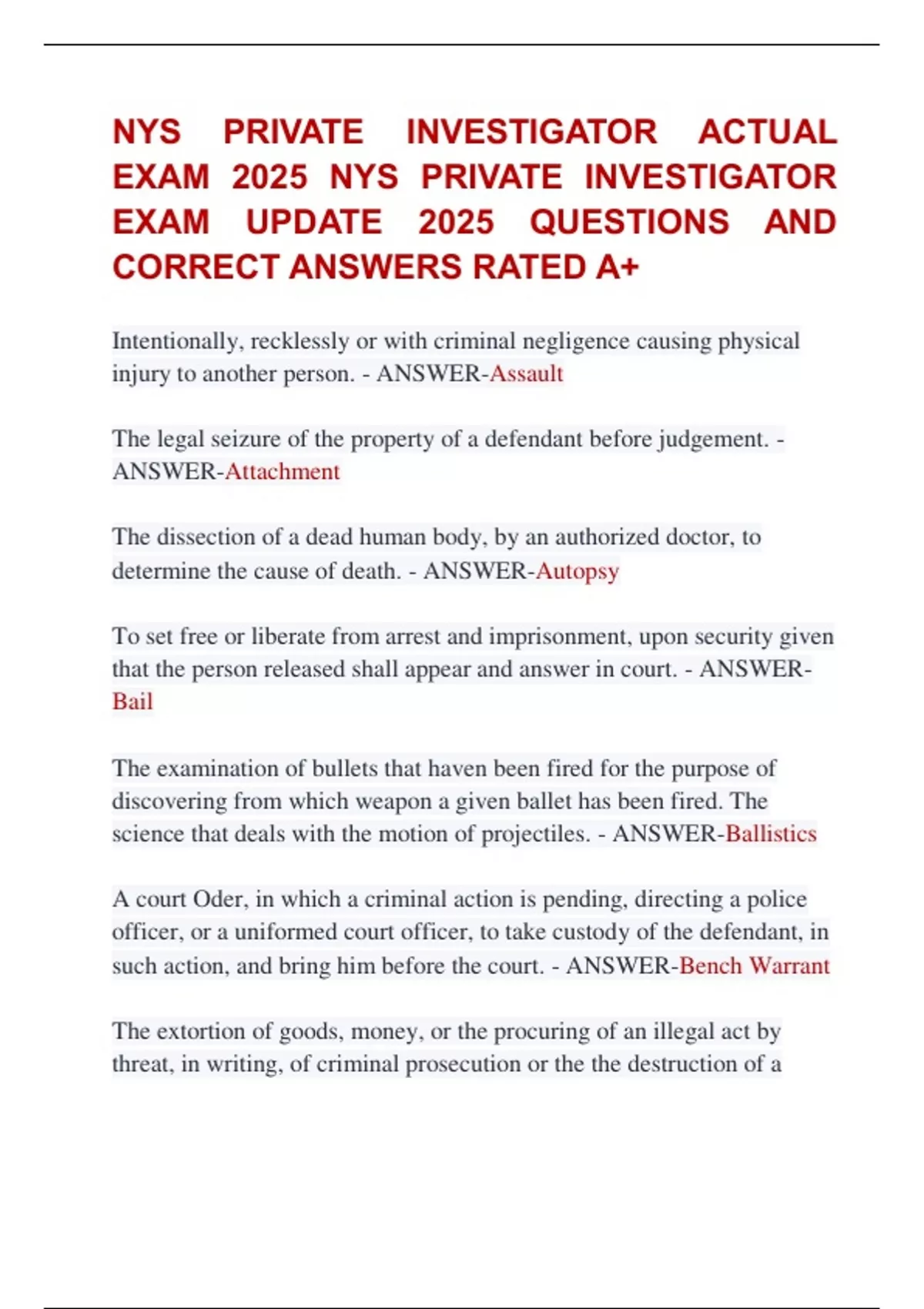 NYS PRIVATE INVESTIGATOR ACTUAL EXAM 2025 NYS PRIVATE INVESTIGATOR EXAM UPDATE 2025 QUESTIONS AND CORRECT ANSWERS RATED A+

Intentionally, recklessly or with criminal negligence causing physical injury to another person. - ANSWER-Assault

The legal seizure of the property of a defendant before judgement. - ANSWER-Attachment

The dissection of a dead human body, by an authorized doctor, to determine the cause of death. - ANSWER-Autopsy

To set free or liberate from arrest and imprisonment, upon security given that the person released shall appear and answer in court. - ANSWER-Bail

The examination of bullets that haven been fired for the purpose of discovering from which weapon a given ballet has been fired. The science that deals with the motion of projectiles. - ANSWER-Ballistics

A court Oder, in which a criminal action is pending, directing a police officer, or a uniformed court officer, to take custody of the defendant, in such action, and bring him before the court. - ANSWER-Bench Warrant

The extortion of goods, money, or the procuring of an illegal act by threat, in writing, of criminal prosecution or the the destruction of a